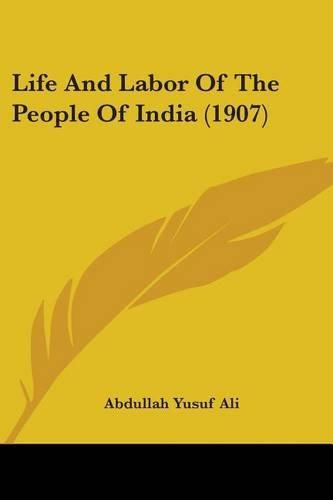 Life And Labor Of The People Of India (1907)

Abdullah Yusuf Ali